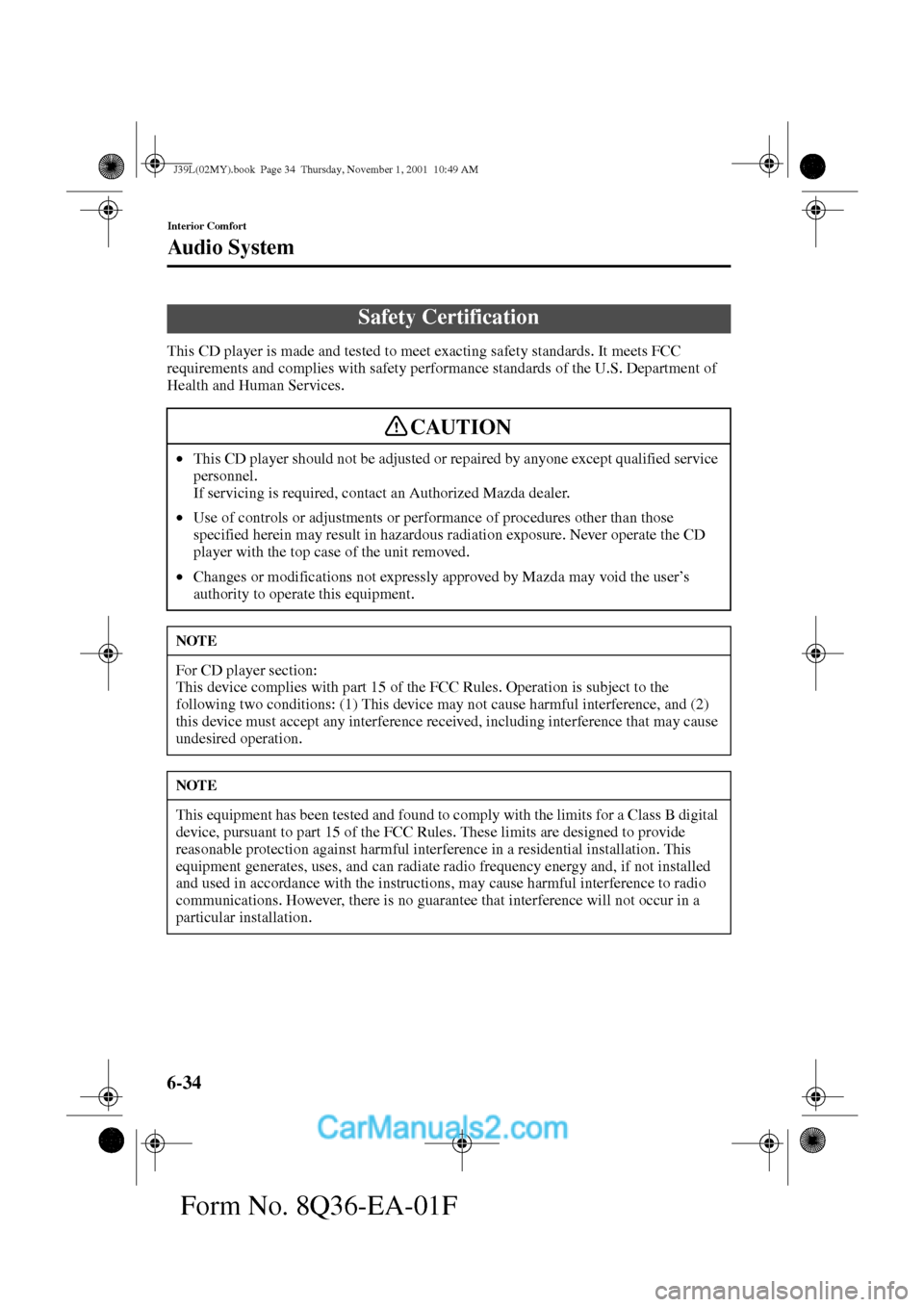 J39L(02MY).book Page 34 Thursday, November 1, 2001 10:49 AM

Interior Comfort

Audio System

Safety Certification

This CD player is made and tested to meet exacting safety standards. It meets FCC requirements and complies with safety performance standards of the U.S. Department of Health and Human Services.

CAUTION

• This CD player should not be adjusted or repaired by anyone except qualified service personnel.
If servicing is required, contact an Authorized Mazda dealer.

• Use of controls or adjustments or performance of procedures other than those specified herein may result in hazardous radiation exposure. Never operate the CD player with the top case of the unit removed.

• Changes or modifications not expressly approved by Mazda may void the user's authority to operate this equipment.

NOTE

For CD player section:
This device complies with part 15 of the FCC Rules. Operation is subject to the following two conditions: (1) This device may not cause harmful interference, and (2) this device must accept any interference received, including interference that may cause undesired operation.

NOTE

This equipment has been tested and found to comply with the limits for a Class B digital device, pursuant to part 15 of the FCC Rules. These limits are designed to provide reasonable protection against harmful interference in a residential installation. This equipment generates, uses, and can radiate radio frequency energy and, if not installed and used in accordance with the instructions, may cause harmful interference to radio communications. However, there is no guarantee that interference will not occur in a particular installation.

6-34

CarManuals2.com

Form No. 8Q36-EA-01F

carmanualsonline.info